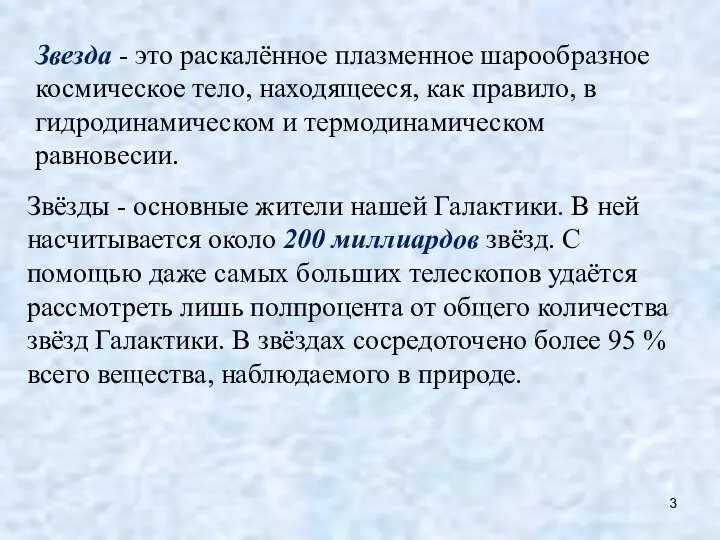 Звезда - это раскалённое плазменное шарообразное космическое тело, находящееся, как правило, в гидродинамическом и термодинамическом равновесии.

Звёзды - основные жители нашей Галактики. В ней насчитывается около 200 миллиардов звёзд. С помощью даже самых больших телескопов удаётся рассмотреть лишь полпроцента от общего количества звёзд Галактики. В звёздах сосредоточено более 95 % всего вещества, наблюдаемого в природе.

3